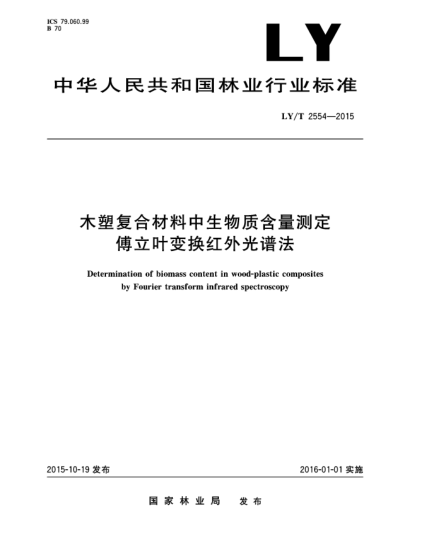 ICS 79.060.99
B 70

LY

中华人民共和国林业行业标准

LY/T 2554—2015

木塑复合材料中生物质含量测定
傅立叶变换红外光谱法

Determination of biomass content in wood-plastic composites by Fourier transform infrared spectroscopy

2015-10-19 发布

2016-01-01 实施

国家林业局 发布